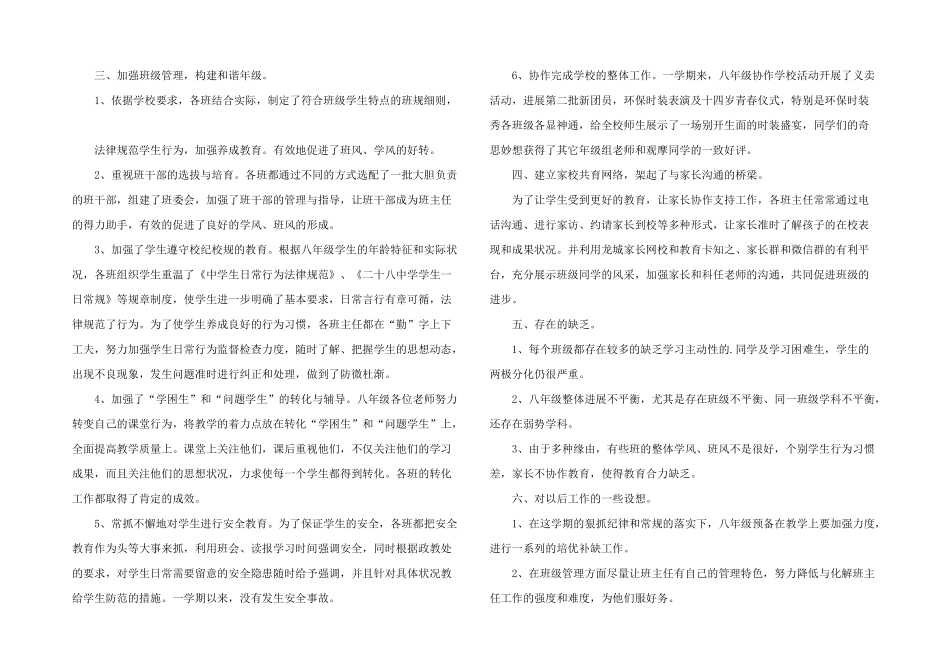 三、加强班级管理，构建和谐年级。

1、依据学校要求，各班结合实际，制定了符合班级学生特点的班规细则，

法律规范学生行为，加强养成教育。有效地促进了班风、学风的好转。

2、重视班干部的选拔与培育。各班都通过不同的方式选配了一批大胆负责的班干部，组建了班委会，加强了班干部的管理与指导，让班干部成为班主任的得力助手，有效的促进了良好的学风、班风的形成。

3、加强了学生遵守校纪校规的教育。根据八年级学生的年龄特征和实际状况，各班组织学生重温了《中学生日常行为法律规范》、《二十八中学学生一日常规》等规章制度，使学生进一步明确了基本要求，日常言行有章可循，法律规范了行为。为了使学生养成良好的行为习惯，各班主任都在“勤”字上下工夫，努力加强学生日常行为监督检查力度，随时了解、把握学生的思想动态，出现不良现象，发生问题准时进行纠正和处理，做到了防微杜渐。

4、加强了“学困生”和“问题学生”的转化与辅导。八年级各位老师努力转变自己的课堂行为，将教学的着力点放在转化“学困生”和“问题学生”上，全面提高教学质量上。课堂上关注他们，课后重视他们，不仅关注他们的学习成果，而且关注他们的思想状况，力求使每一个学生都得到转化。各班的转化工作都取得了肯定的成效。

5、常抓不懈地对学生进行安全教育。为了保证学生的安全，各班都把安全教育作为头等大事来抓，利用班会、读报学习时间强调安全，同时根据政教处的要求，对学生日常需要留意的安全隐患随时给予强调，并且针对具体状况教给学生防范的措施。一学期以来，没有发生安全事故。

6、协作完成学校的整体工作。一学期来，八年级协作学校活动开展了义卖活动，进展第二批新团员，环保时装表演及十四岁青春仪式，特别是环保时装秀各班级各显神通，给全校师生展示了一场别开生面的时装盛宴，同学们的奇思妙想获得了其它年级组老师和观摩同学的一致好评。

四、建立家校共育网络，架起了与家长沟通的桥梁。

为了让学生受到更好的教育，让家长协作支持工作，各班主任常常通过电话沟通、进行家访、约请家长到校等多种形式，让家长准时了解孩子的在校表现和成果状况。并利用龙城家长网校和教育卡知之、家长群和微信群的有利平台，充分展示班级同学的风采，加强家长和科任老师的沟通，共同促进班级的进步。

五、存在的缺乏。

1、每个班级都存在较多的缺乏学习主动性的.同学及学习困难生，学生的两极分化仍很严重。

2、八年级整体进展不平衡，尤其是存在班级不平衡、同一班级学科不平衡，还存在弱势学科。

3、由于多种缘由，有些班的整体学风、班风不是很好，个别学生行为习惯差，家长不协作教育，使得教育合力缺乏。

六、对以后工作的一些设想。

1、在这学期的狠抓纪律和常规的落实下，八年级预备在教学上要加强力度，进行一系列的培优补缺工作。

2、在班级管理方面尽量让班主任有自己的管理特色，努力降低与化解班主任工作的强度和难度，为他们服好务。